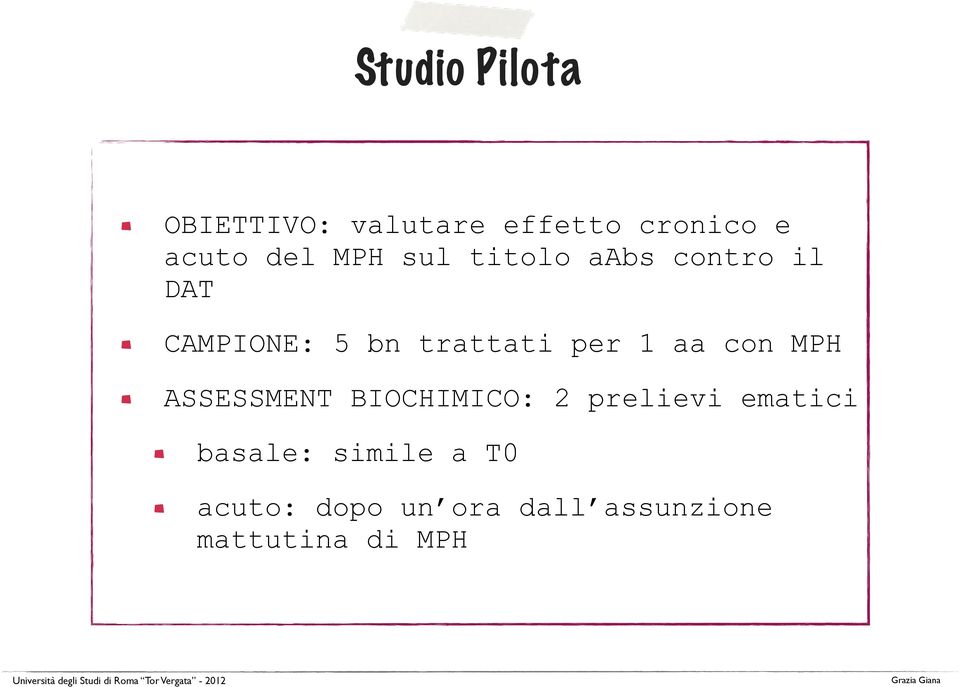 Studio Pilota

OBIETTIVO: valutare effetto cronico e acuto del MPH sul titolo aAbs contro il DAT

CAMPIONE: 5 bn trattati per 1 aa con MPH

ASSESSMENT BIOCHIMICO: 2 prelievi ematici

basale: simile a T0

acuto: dopo un'ora dall'assunzione mattutina di MPH

Università degli Studi di Roma "Tor Vergata" - 2012

Grazia Giana